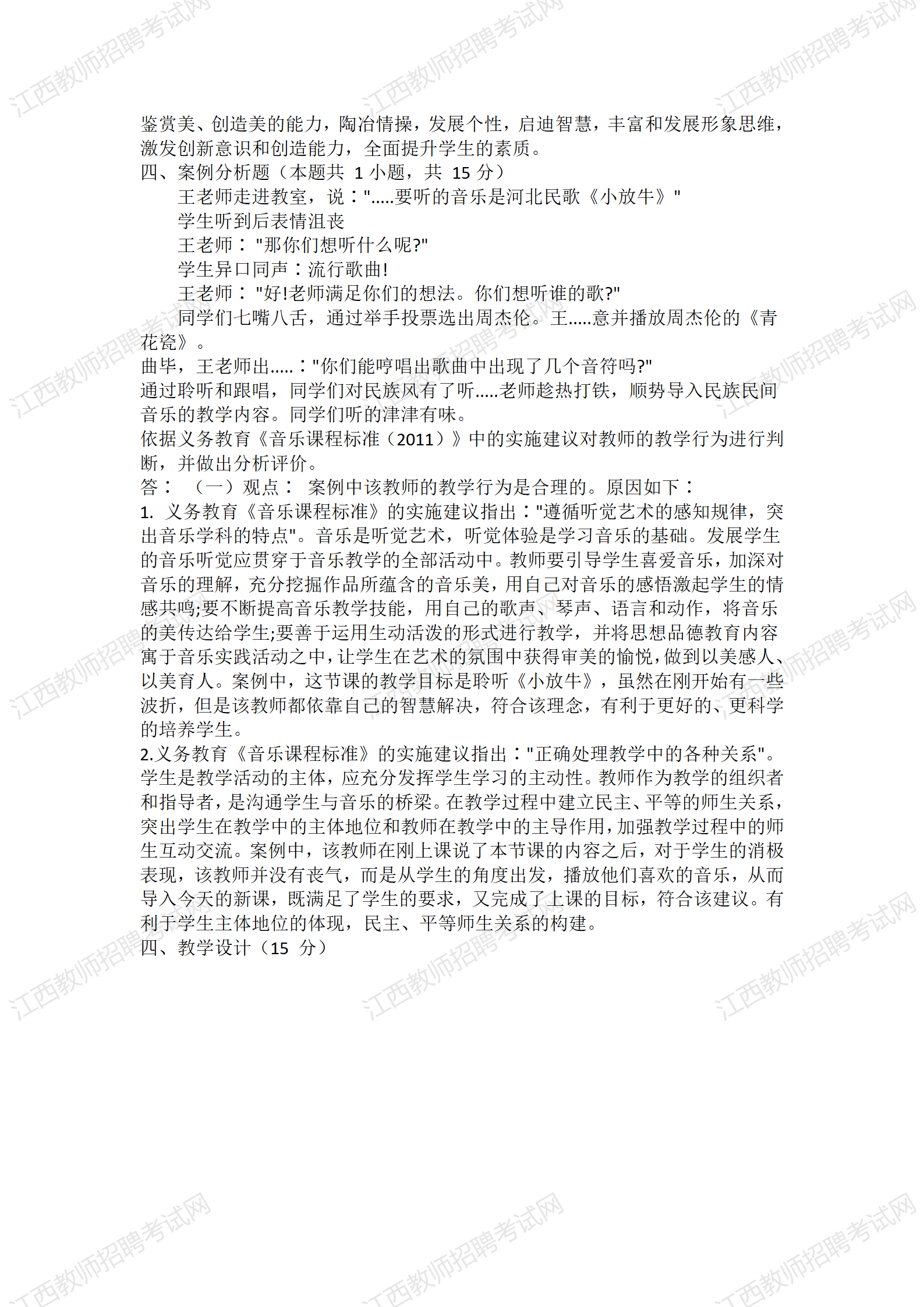 江西教师招聘考试网

鉴赏美、创造美的能力，陶冶情操，发展个性，启迪智慧，丰富和发展形象思维，激发创新意识和创造能力，全面提升学生的素质。

四、案例分析题（本题共 1 小题，共 15 分）

王老师走进教室，说："…..要听的音乐是河北民歌《小放牛》"

学生听到后表情沮丧

王老师："那你们想听什么呢?"

学生异口同声：流行歌曲!

王老师："好!老师满足你们的想法。你们想听谁的歌?"

同学们七嘴八舌，通过举手投票选出周杰伦。王…..意并播放周杰伦的《青花瓷》。

曲毕，王老师出…..："你们能哼唱出歌曲中出现了几个音符吗?"

通过聆听和跟唱，同学们对民族风有了听…..老师趁热打铁，顺势导入民族民间音乐的教学内容。同学们听的津津有味。

依据义务教育《音乐课程标准（2011）》中的实施建议对教师的教学行为进行判断，并做出分析评价。

答：（一）观点：案例中该教师的教学行为是合理的。原因如下：

1. 义务教育《音乐课程标准》的实施建议指出："遵循听觉艺术的感知规律，突出音乐学科的特点"。音乐是听觉艺术，听觉体验是学习音乐的基础。发展学生的音乐听觉应贯穿于音乐教学的全部活动中。教师要引导学生喜爱音乐，加深对音乐的理解，充分挖掘作品所蕴含的音乐美，用自己对音乐的感悟激起学生的情感共鸣;要不断提高音乐教学技能，用自己的歌声、琴声、语言和动作，将音乐的美传达给学生;要善于运用生动活泼的形式进行教学，并将思想品德教育内容寓于音乐实践活动之中，让学生在艺术的氛围中获得审美的愉悦，做到以美感人、以美育人。案例中，这节课的教学目标是聆听《小放牛》，虽然在刚开始有一些波折，但是该教师都依靠自己的智慧解决，符合该理念，有利于更好的、更科学的培养学生。

2.义务教育《音乐课程标准》的实施建议指出："正确处理教学中的各种关系"。学生是教学活动的主体，应充分发挥学生学习的主动性。教师作为教学的组织者和指导者，是沟通学生与音乐的桥梁。在教学过程中建立民主、平等的师生关系，突出学生在教学中的主体地位和教师在教学中的主导作用，加强教学过程中的师生互动交流。案例中，该教师在刚上课说了本节课的内容之后，对于学生的消极表现，该教师并没有丧气，而是从学生的角度出发，播放他们喜欢的音乐，从而导入今天的新课，既满足了学生的要求，又完成了上课的目标，符合该建议。有利于学生主体地位的体现，民主、平等师生关系的构建。

四、教学设计（15 分）